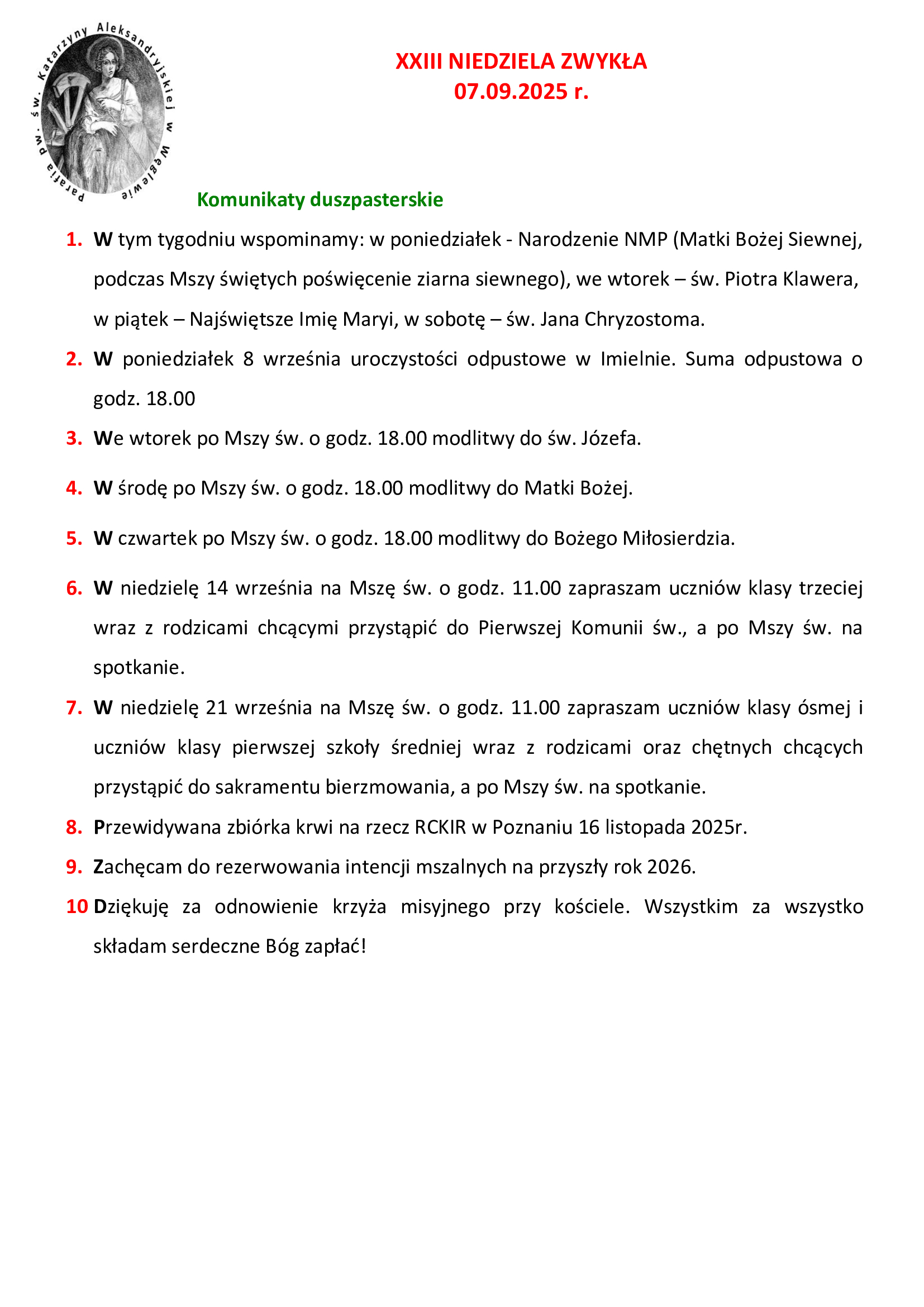 Parafia pw. św. Katarzyny Aleksandryjskiej w Węglewie

XXIII NIEDZIELA ZWYKŁA
07.09.2025 r.

Komunikaty duszpasterskie

1. W tym tygodniu wspominamy: w poniedziałek - Narodzenie NMP (Matki Bożej Siewnej, podczas Mszy świętych poświęcenie ziarna siewnego), we wtorek – św. Piotra Klawera, w piątek – Najświętsze Imię Maryi, w sobotę – św. Jana Chryzostoma.

2. W poniedziałek 8 września uroczystości odpustowe w Imielnie. Suma odpustowa o godz. 18.00

3. We wtorek po Mszy św. o godz. 18.00 modlitwy do św. Józefa.

4. W środę po Mszy św. o godz. 18.00 modlitwy do Matki Bożej.

5. W czwartek po Mszy św. o godz. 18.00 modlitwy do Bożego Miłosierdzia.

6. W niedzielę 14 września na Mszę św. o godz. 11.00 zapraszam uczniów klasy trzeciej wraz z rodzicami chcącymi przystąpić do Pierwszej Komunii św., a po Mszy św. na spotkanie.

7. W niedzielę 21 września na Mszę św. o godz. 11.00 zapraszam uczniów klasy ósmej i uczniów klasy pierwszej szkoły średniej wraz z rodzicami oraz chętnych chcących przystąpić do sakramentu bierzmowania, a po Mszy św. na spotkanie.

8. Przewidywana zbiórka krwi na rzecz RCKIR w Poznaniu 16 listopada 2025r.

9. Zachęcam do rezerwowania intencji mszalnych na przyszły rok 2026.

10 Dziękuję za odnowienie krzyża misyjnego przy kościele. Wszystkim za wszystko składam serdeczne Bóg zapłać!